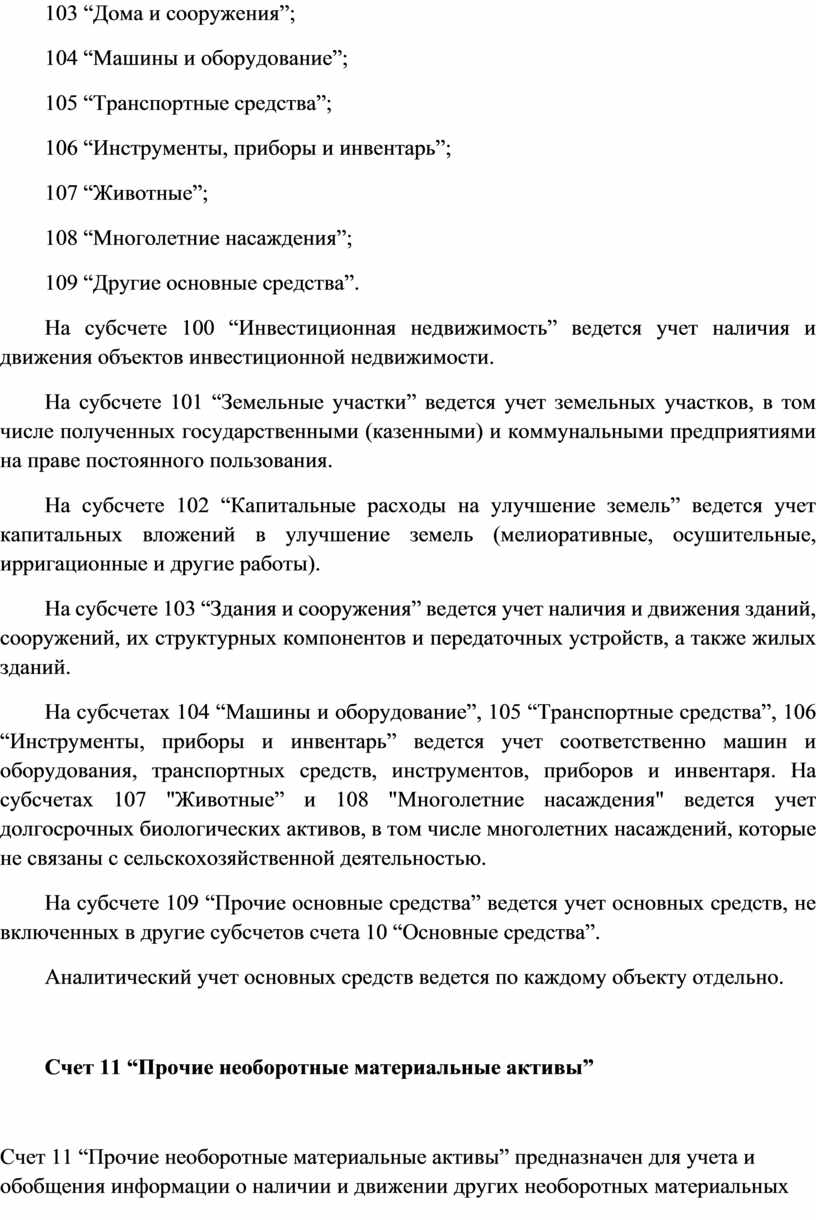 103 “Дома и сооружения”;

104 “Машины и оборудование”;

105 “Транспортные средства”;

106 “Инструменты, приборы и инвентарь”;

107 “Животные”;

108 “Многолетние насаждения”;

109 “Другие основные средства”.

На субсчете 100 “Инвестиционная недвижимость” ведется учет наличия и движения объектов инвестиционной недвижимости.

На субсчете 101 “Земельные участки” ведется учет земельных участков, в том числе полученных государственными (казенными) и коммунальными предприятиями на праве постоянного пользования.

На субсчете 102 “Капитальные расходы на улучшение земель” ведется учет капитальных вложений в улучшение земель (мелиоративные, осушительные, ирригационные и другие работы).

На субсчете 103 “Здания и сооружения” ведется учет наличия и движения зданий, сооружений, их структурных компонентов и передаточных устройств, а также жилых зданий.

На субсчетах 104 “Машины и оборудование”, 105 “Транспортные средства”, 106 “Инструменты, приборы и инвентарь” ведется учет соответственно машин и оборудования, транспортных средств, инструментов, приборов и инвентаря. На субсчетах 107 "Животные” и 108 "Многолетние насаждения" ведется учет долгосрочных биологических активов, в том числе многолетних насаждений, которые не связаны с сельскохозяйственной деятельностью.

На субсчете 109 “Прочие основные средства” ведется учет основных средств, не включенных в другие субсчетов счета 10 “Основные средства”.

Аналитический учет основных средств ведется по каждому объекту отдельно.

Счет 11 “Прочие необоротные материальные активы”

Счет 11 “Прочие необоротные материальные активы” предназначен для учета и обобщения информации о наличии и движении других необоротных материальных